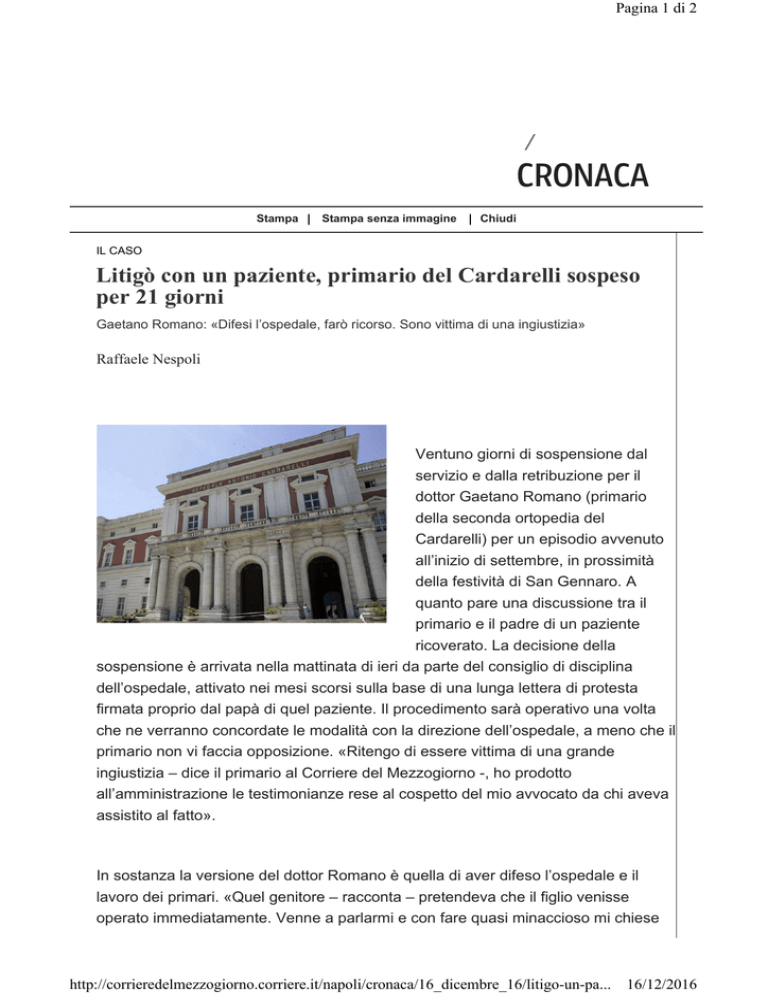 Pagina 1 di 2

/
CRONACA

Stampa | Stampa senza immagine | Chiudi

IL CASO

Litigò con un paziente, primario del Cardarelli sospeso per 21 giorni

Gaetano Romano: «Difesi l'ospedale, farò ricorso. Sono vittima di una ingiustizia»

Raffaele Nespoli

Ventuno giorni di sospensione dal servizio e dalla retribuzione per il dottor Gaetano Romano (primario della seconda ortopedia del Cardarelli) per un episodio avvenuto all'inizio di settembre, in prossimità della festività di San Gennaro. A quanto pare una discussione tra il primario e il padre di un paziente ricoverato. La decisione della sospensione è arrivata nella mattinata di ieri da parte del consiglio di disciplina dell'ospedale, attivato nei mesi scorsi sulla base di una lunga lettera di protesta firmata proprio dal papà di quel paziente. Il procedimento sarà operativo una volta che ne verranno concordate le modalità con la direzione dell'ospedale, a meno che il primario non vi faccia opposizione. «Ritengo di essere vittima di una grande ingiustizia – dice il primario al Corriere del Mezzogiorno -, ho prodotto all'amministrazione le testimonianze rese al cospetto del mio avvocato da chi aveva assistito al fatto».

In sostanza la versione del dottor Romano è quella di aver difeso l'ospedale e il lavoro dei primari. «Quel genitore – racconta – pretendeva che il figlio venisse operato immediatamente. Venne a parlarmi e con fare quasi minaccioso mi chiese

http://corrieredelmezzogiorno.corriere.it/napoli/cronaca/16_dicembre_16/litigo-un-pa... 16/12/2016